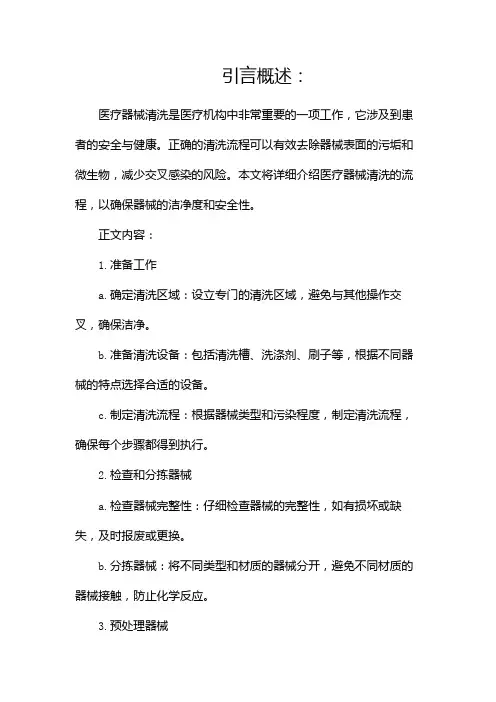 引言概述：

医疗器械清洗是医疗机构中非常重要的一项工作，它涉及到患者的安全与健康。正确的清洗流程可以有效去除器械表面的污垢和微生物，减少交叉感染的风险。本文将详细介绍医疗器械清洗的流程，以确保器械的洁净度和安全性。

正文内容：

1. 准备工作

a. 确定清洗区域：设立专门的清洗区域，避免与其他操作交叉，确保洁净。

b. 准备清洗设备：包括清洗槽、洗涤剂、刷子等，根据不同器械的特点选择合适的设备。

c. 制定清洗流程：根据器械类型和污染程度，制定清洗流程，确保每个步骤都得到执行。

2. 检查和分拣器械

a. 检查器械完整性：仔细检查器械的完整性，如有损坏或缺失，及时报废或更换。

b. 分拣器械：将不同类型和材质的器械分开，避免不同材质的器械接触，防止化学反应。

3. 预处理器械